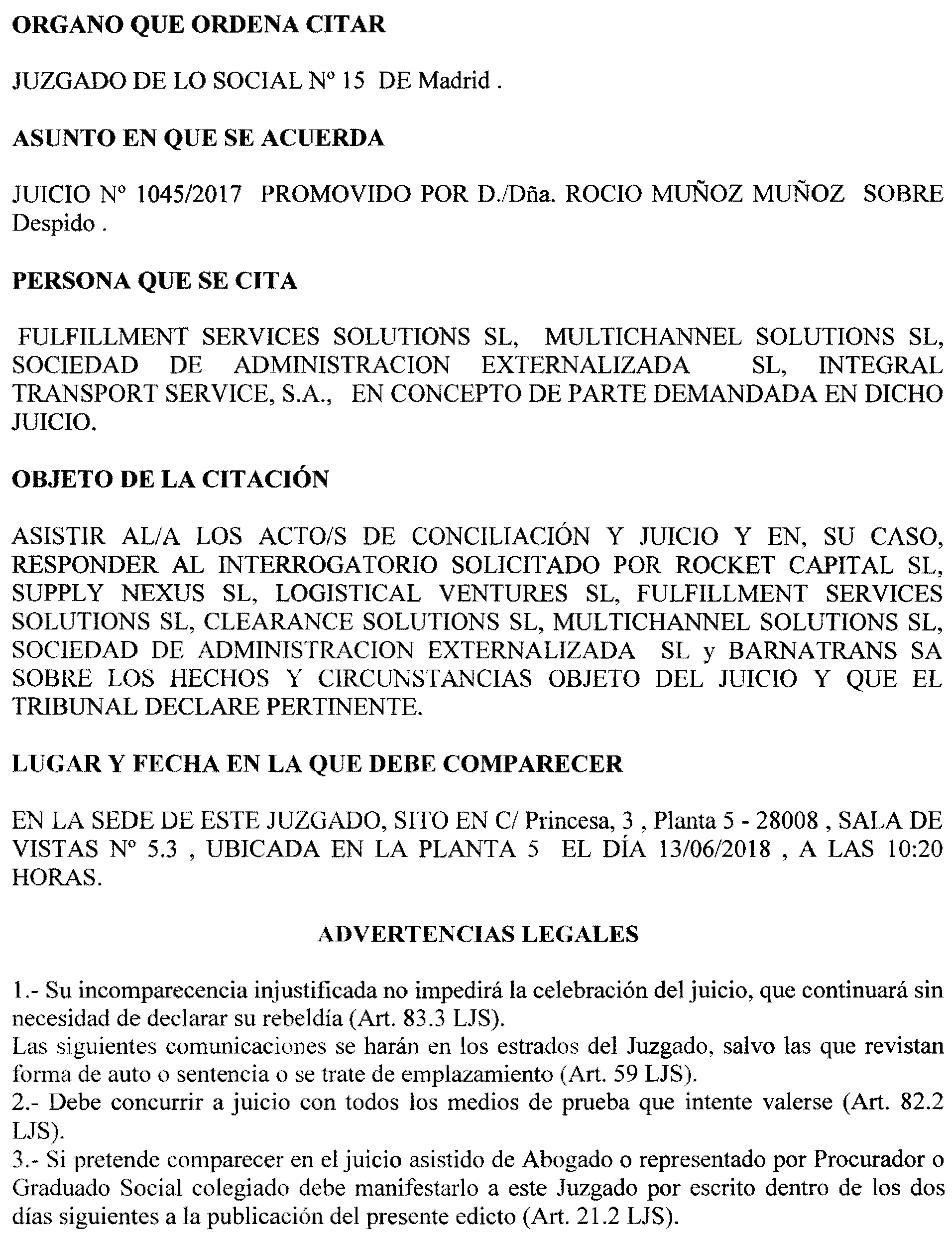 ORGANO QUE ORDENA CITAR

JUZGADO DE LO SOCIAL Nº 15 DE Madrid .

ASUNTO EN QUE SE ACUERDA

JUICIO Nº 1045/2017 PROMOVIDO POR D./Dña. ROCIO MUÑOZ MUÑOZ SOBRE Despido .

PERSONA QUE SE CITA

FULFILLMENT SERVICES SOLUTIONS SL, MULTICHANNEL SOLUTIONS SL, SOCIEDAD DE ADMINISTRACION EXTERNALIZADA SL, INTEGRAL TRANSPORT SERVICE, S.A., EN CONCEPTO DE PARTE DEMANDADA EN DICHO JUICIO.

OBJETO DE LA CITACIÓN

ASISTIR AL/A LOS ACTO/S DE CONCILIACIÓN Y JUICIO Y EN, SU CASO, RESPONDER AL INTERROGATORIO SOLICITADO POR ROCKET CAPITAL SL, SUPPLY NEXUS SL, LOGISTICAL VENTURES SL, FULFILLMENT SERVICES SOLUTIONS SL, CLEARANCE SOLUTIONS SL, MULTICHANNEL SOLUTIONS SL, SOCIEDAD DE ADMINISTRACION EXTERNALIZADA SL y BARNATRANS SA SOBRE LOS HECHOS Y CIRCUNSTANCIAS OBJETO DEL JUICIO Y QUE EL TRIBUNAL DECLARE PERTINENTE.

LUGAR Y FECHA EN LA QUE DEBE COMPARECER

EN LA SEDE DE ESTE JUZGADO, SITO EN C/ Princesa, 3 , Planta 5 - 28008 , SALA DE VISTAS Nº 5.3 , UBICADA EN LA PLANTA 5 EL DÍA 13/06/2018 , A LAS 10:20 HORAS.

ADVERTENCIAS LEGALES

1.- Su incomparecencia injustificada no impedirá la celebración del juicio, que continuará sin necesidad de declarar su rebeldía (Art. 83.3 LJS).
Las siguientes comunicaciones se harán en los estrados del Juzgado, salvo las que revistan forma de auto o sentencia o se trate de emplazamiento (Art. 59 LJS).
2.- Debe concurrir a juicio con todos los medios de prueba que intente valerse (Art. 82.2 LJS).
3.- Si pretende comparecer en el juicio asistido de Abogado o representado por Procurador o Graduado Social colegiado debe manifestarlo a este Juzgado por escrito dentro de los dos días siguientes a la publicación del presente edicto (Art. 21.2 LJS).